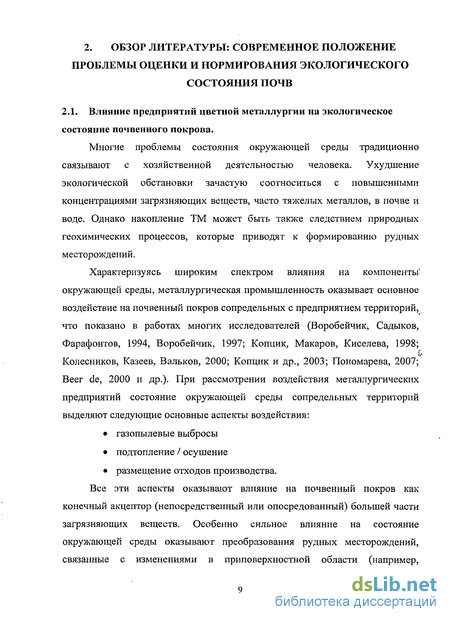 2. ОБЗОР ЛИТЕРАТУРЫ: СОВРЕМЕННОЕ ПОЛОЖЕНИЕ ПРОБЛЕМЫ ОЦЕНКИ И НОРМИРОВАНИЯ ЭКОЛОГИЧЕСКОГО СОСТОЯНИЯ ПОЧВ

2.1. Влияние предприятий цветной металлургии на экологическое состояние почвенного покрова.

Многие проблемы состояния окружающей среды традиционно связывают с хозяйственной деятельностью человека. Ухудшение экологической обстановки зачастую соотноситься с повышенными концентрациями загрязняющих веществ, часто тяжелых металлов, в почве и воде. Однако накопление ТМ может быть также следствием природных геохимических процессов, которые приводят к формированию рудных месторождений.

Характеризуясь широким спектром влияния на компоненты окружающей среды, металлургическая промышленность оказывает основное воздействие на почвенный покров сопредельных с предприятием территорий, что показано в работах многих исследователей (Воробейчик, Садыков, Фарафонтов, 1994, Воробейчик, 1997; Копцик, Макаров, Киселева, 1998; Колесников, Казеев, Вальков, 2000; Копцик и др., 2003; Пономарева, 2007; Beer de, 2000 и др.). При рассмотрении воздействия металлургических предприятий состояние окружающей среды сопредельных территорий выделяют следующие основные аспекты воздействия:

• газопылевые выбросы
• подтопление / осушение
• размещение отходов производства.

Все эти аспекты оказывают влияние на почвенный покров как конечный акцептор (непосредственный или опосредованный) большей части загрязняющих веществ. Особенно сильное влияние на состояние окружающей среды оказывают преобразования рудных месторождений, связанные с изменениями в приповерхностной области (например,

9

dsLib.net
библиотека диссертаций